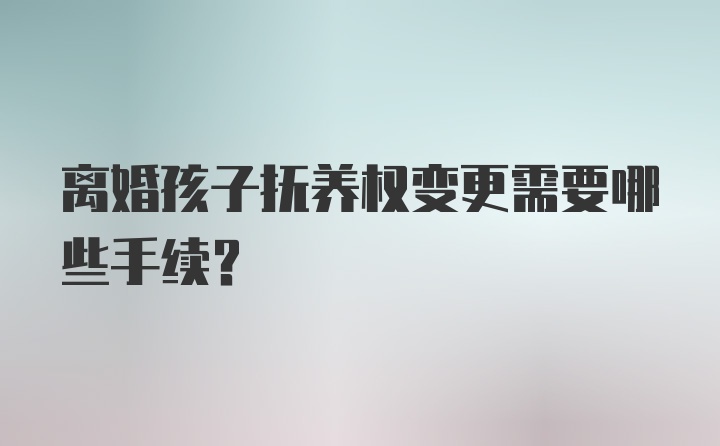 离婚孩子抚养权变更需要哪些手续?